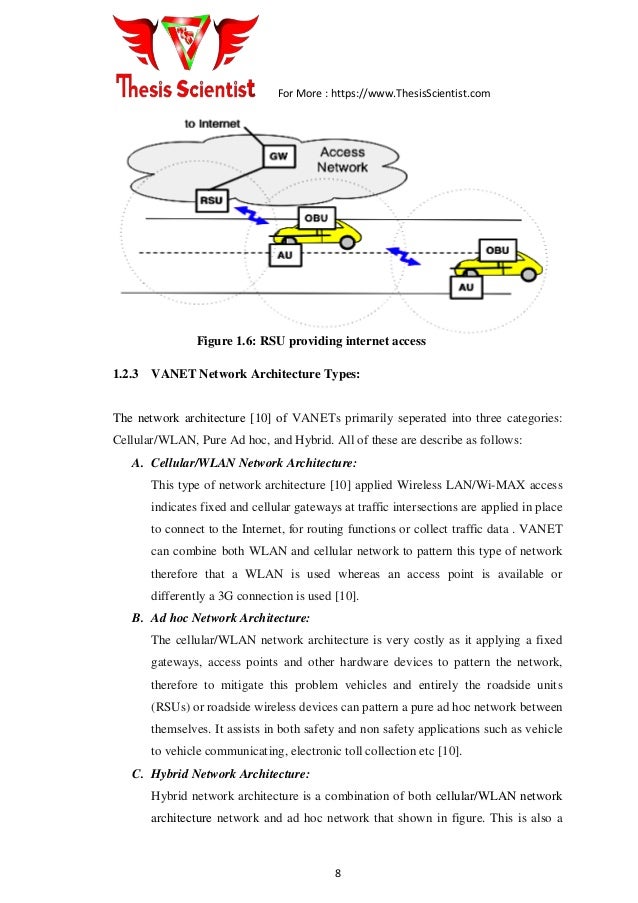 Thesis Scientist

For More : https://www.ThesisScientist.com

to Internet

GW

Access Network

RSU

OBU

AU

OBU

AU

Figure 1.6: RSU providing internet access

1.2.3 VANET Network Architecture Types:

The network architecture [10] of VANETs primarily seperated into three categories: Cellular/WLAN, Pure Ad hoc, and Hybrid. All of these are describe as follows:

A. Cellular/WLAN Network Architecture:

This type of network architecture [10] applied Wireless LAN/Wi-MAX access indicates fixed and cellular gateways at traffic intersections are applied in place to connect to the Internet, for routing functions or collect traffic data . VANET can combine both WLAN and cellular network to pattern this type of network therefore that a WLAN is used whereas an access point is available or differently a 3G connection is used [10].

B. Ad hoc Network Architecture:

The cellular/WLAN network architecture is very costly as it applying a fixed gateways, access points and other hardware devices to pattern the network, therefore to mitigate this problem vehicles and entirely the roadside units (RSUs) or roadside wireless devices can pattern a pure ad hoc network between themselves. It assists in both safety and non safety applications such as vehicle to vehicle communicating, electronic toll collection etc [10].

C. Hybrid Network Architecture:

Hybrid network architecture is a combination of both cellular/WLAN network architecture network and ad hoc network that shown in figure. This is also a

8